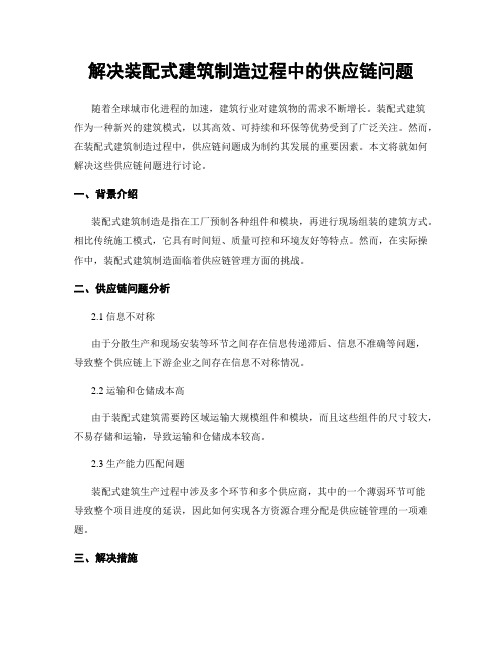 解决装配式建筑制造过程中的供应链问题

随着全球城市化进程的加速，建筑行业对建筑物的需求不断增长。装配式建筑作为一种新兴的建筑模式，以其高效、可持续和环保等优势受到了广泛关注。然而，在装配式建筑制造过程中，供应链问题成为制约其发展的重要因素。本文将就如何解决这些供应链问题进行讨论。

一、背景介绍

装配式建筑制造是指在工厂预制各种组件和模块，再进行现场组装的建筑方式。相比传统施工模式，它具有时间短、质量可控和环境友好等特点。然而，在实际操作中，装配式建筑制造面临着供应链管理方面的挑战。

二、供应链问题分析

2.1 信息不对称

由于分散生产和现场安装等环节之间存在信息传递滞后、信息不准确等问题，导致整个供应链上下游企业之间存在信息不对称情况。

2.2 运输和仓储成本高

由于装配式建筑需要跨区域运输大规模组件和模块，而且这些组件的尺寸较大，不易存储和运输，导致运输和仓储成本较高。

2.3 生产能力匹配问题

装配式建筑生产过程中涉及多个环节和多个供应商，其中的一个薄弱环节可能导致整个项目进度的延误，因此如何实现各方资源合理分配是供应链管理的一项难题。

三、解决措施